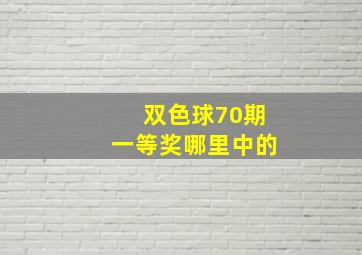 双色球70期
一等奖哪里中的